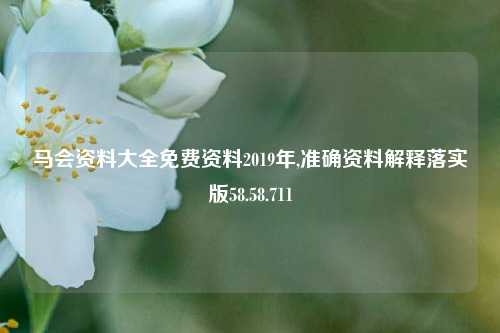 马会资料大全免费资料2019年,准确资料解释落实版58.58.711